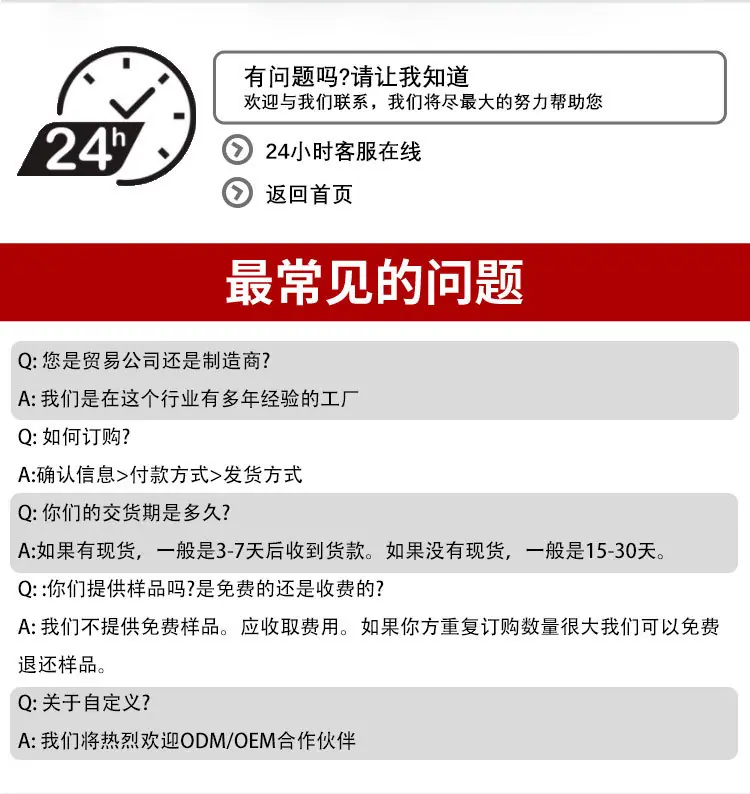 24h

有问题吗?请让我知道
欢迎与我们联系，我们将尽最大的努力帮助您

24小时客服在线

返回首页

最常见的问题

Q:您是贸易公司还是制造商?

A:我们是在这个行业有多年经验的工厂

Q:如何订购?

A:确认信息>付款方式>发货方式

Q:你们的交货期是多久?

A:如果有现货，一般是3-7天后收到货款。如果没有现货，一般是15-30天。

Q::你们提供样品吗?是免费的还是收费的?

A:我们不提供免费样品。应收取费用。如果你方重复订购数量很大我们可以免费退还样品。

Q:关于自定义?

A:我们将热烈欢迎ODM/OEM合作伙伴